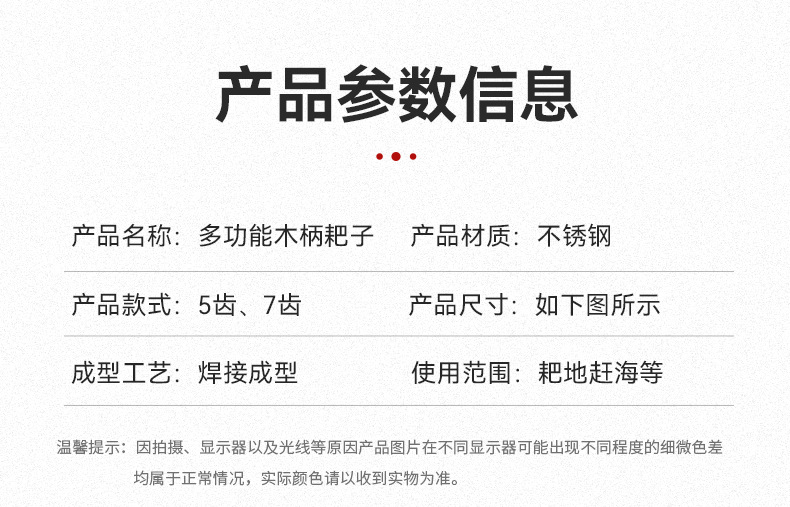 产品参数信息

产品名称：多功能木柄耙子

产品材质：不锈钢

产品款式：5齿、7齿

产品尺寸：如下图所示

成型工艺：焊接成型

使用范围：耙地赶海等

温馨提示：因拍摄、显示器以及光线等原因产品图片在不同显示器可能出现不同程度的细微色差均属于正常情况，实际颜色请以收到实物为准。